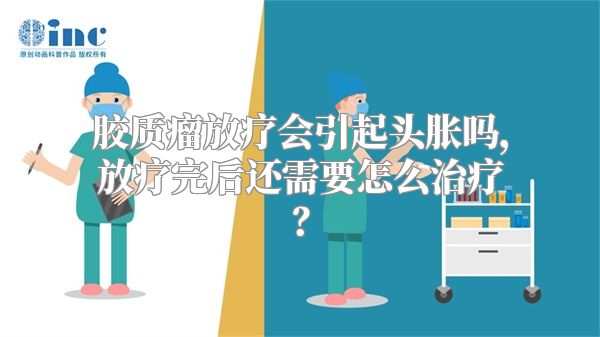 inc
原创动画科普作品 版权所有

胶质瘤放疗会引起头胀吗,放疗完后还需要怎么治疗?